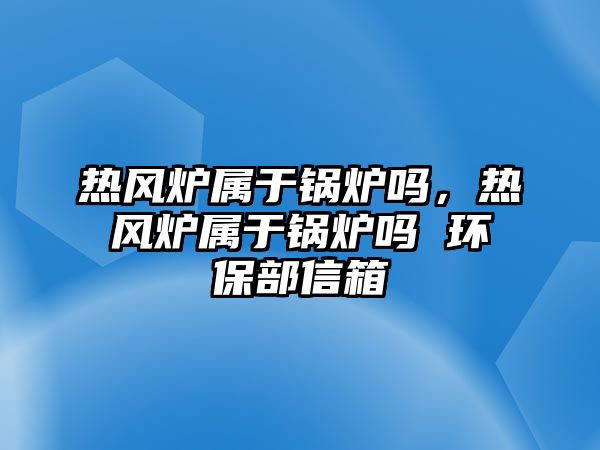 热风炉属于锅炉吗，热风炉属于锅炉吗 环保部信箱